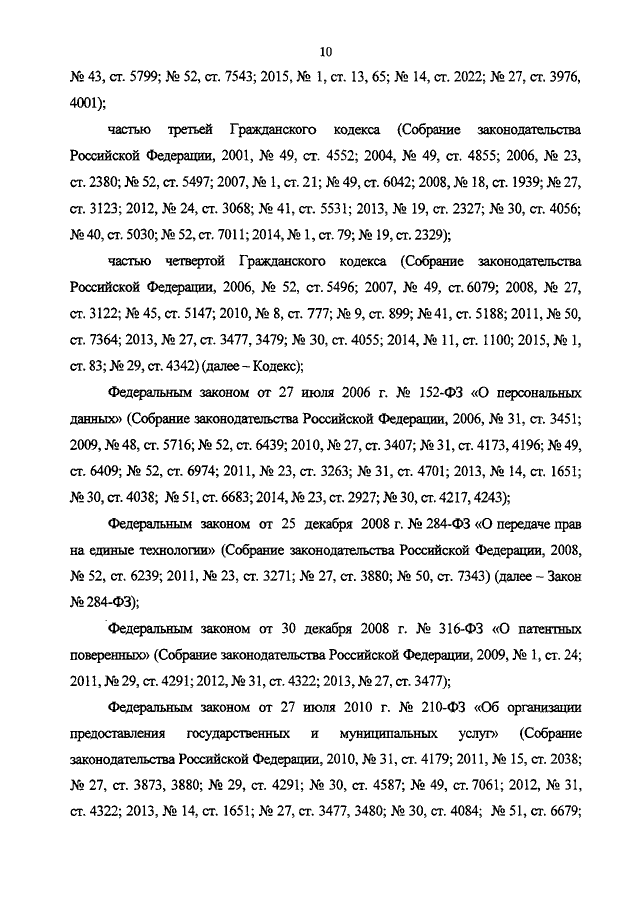 10

№ 43, ст. 5799; № 52, ст. 7543; 2015, № 1, ст. 13, 65; № 14, ст. 2022; № 27, ст. 3976, 4001);

частью третьей Гражданского кодекса (Собрание законодательства Российской Федерации, 2001, № 49, ст. 4552; 2004, № 49, ст. 4855; 2006, № 23, ст. 2380; № 52, ст. 5497; 2007, № 1, ст. 21; № 49, ст. 6042; 2008, № 18, ст. 1939; № 27, ст. 3123; 2012, № 24, ст. 3068; № 41, ст. 5531; 2013, № 19, ст. 2327; № 30, ст. 4056; № 40, ст. 5030; № 52, ст. 7011; 2014, № 1, ст. 79; № 19, ст. 2329);

частью четвертой Гражданского кодекса (Собрание законодательства Российской Федерации, 2006, № 52, ст. 5496; 2007, № 49, ст. 6079; 2008, № 27, ст. 3122; № 45, ст. 5147; 2010, № 8, ст. 777; № 9, ст. 899; № 41, ст. 5188; 2011, № 50, ст. 7364; 2013, № 27, ст. 3477, 3479; № 30, ст. 4055; 2014, № 11, ст. 1100; 2015, № 1, ст. 83; № 29, ст. 4342) (далее – Кодекс);

Федеральным законом от 27 июля 2006 г. № 152-ФЗ «О персональных данных» (Собрание законодательства Российской Федерации, 2006, № 31, ст. 3451; 2009, № 48, ст. 5716; № 52, ст. 6439; 2010, № 27, ст. 3407; № 31, ст. 4173, 4196; № 49, ст. 6409; № 52, ст. 6974; 2011, № 23, ст. 3263; № 31, ст. 4701; 2013, № 14, ст. 1651; № 30, ст. 4038; № 51, ст. 6683; 2014, № 23, ст. 2927; № 30, ст. 4217, 4243);

Федеральным законом от 25 декабря 2008 г. № 284-ФЗ «О передаче прав на единые технологии» (Собрание законодательства Российской Федерации, 2008, № 52, ст. 6239; 2011, № 23, ст. 3271; № 27, ст. 3880; № 50, ст. 7343) (далее – Закон № 284-ФЗ);

Федеральным законом от 30 декабря 2008 г. № 316-ФЗ «О патентных поверенных» (Собрание законодательства Российской Федерации, 2009, № 1, ст. 24; 2011, № 29, ст. 4291; 2012, № 31, ст. 4322; 2013, № 27, ст. 3477);

Федеральным законом от 27 июля 2010 г. № 210-ФЗ «Об организации предоставления государственных и муниципальных услуг» (Собрание законодательства Российской Федерации, 2010, № 31, ст. 4179; 2011, № 15, ст. 2038; № 27, ст. 3873, 3880; № 29, ст. 4291; № 30, ст. 4587; № 49, ст. 7061; 2012, № 31, ст. 4322; 2013, № 14, ст. 1651; № 27, ст. 3477, 3480; № 30, ст. 4084; № 51, ст. 6679;